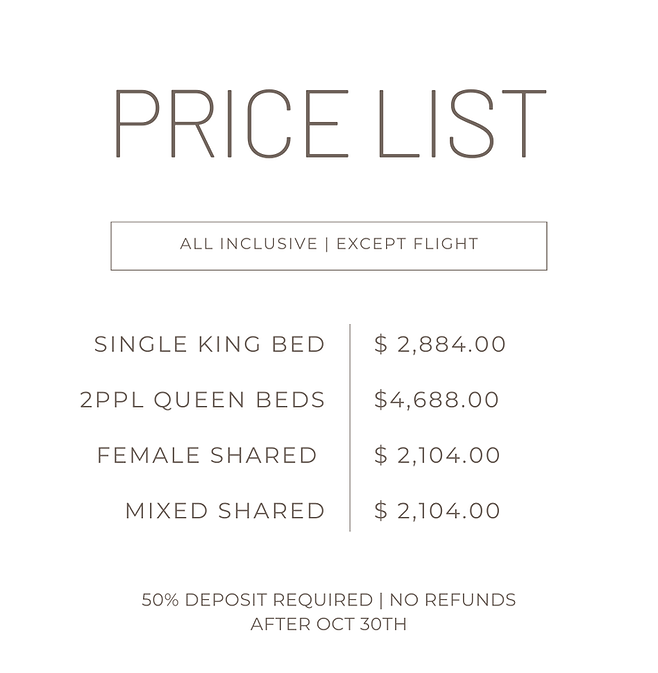 PRICE LIST

ALL INCLUSIVE | EXCEPT FLIGHT

| | |
|---|---|
| SINGLE KING BED | \$ 2,884.00 |
| 2PPL QUEEN BEDS | \$4,688.00 |
| FEMALE SHARED | \$ 2,104.00 |
| MIXED SHARED | \$ 2,104.00 |

50% DEPOSIT REQUIRED | NO REFUNDS AFTER OCT 30TH